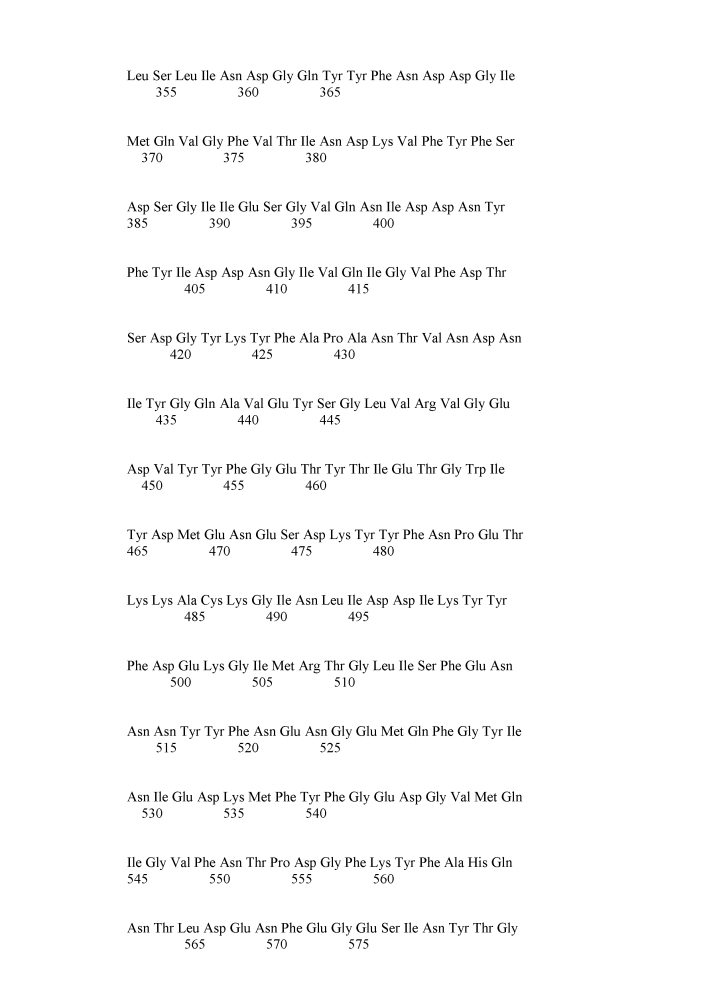 Leu Ser Leu Ile Asn Asp Gly Gln Tyr Tyr Phe Asn Asp Asp Gly Ile
355 360 365

Met Gln Val Gly Phe Val Thr Ile Asn Asp Lys Val Phe Tyr Phe Ser
370 375 380

Asp Ser Gly Ile Ile Glu Ser Gly Val Gln Asn Ile Asp Asp Asn Tyr
385 390 395 400

Phe Tyr Ile Asp Asp Asn Gly Ile Val Gln Ile Gly Val Phe Asp Thr
405 410 415

Ser Asp Gly Tyr Lys Tyr Phe Ala Pro Ala Asn Thr Val Asn Asp Asn
420 425 430

Ile Tyr Gly Gln Ala Val Glu Tyr Ser Gly Leu Val Arg Val Gly Glu
435 440 445

Asp Val Tyr Tyr Phe Gly Glu Thr Tyr Thr Ile Glu Thr Gly Trp Ile
450 455 460

Tyr Asp Met Glu Asn Glu Ser Asp Lys Tyr Tyr Phe Asn Pro Glu Thr
465 470 475 480

Lys Lys Ala Cys Lys Gly Ile Asn Leu Ile Asp Asp Ile Lys Tyr Tyr
485 490 495

Phe Asp Glu Lys Gly Ile Met Arg Thr Gly Leu Ile Ser Phe Glu Asn
500 505 510

Asn Asn Tyr Tyr Phe Asn Glu Asn Gly Glu Met Gln Phe Gly Tyr Ile
515 520 525

Asn Ile Glu Asp Lys Met Phe Tyr Phe Gly Glu Asp Gly Val Met Gln
530 535 540

Ile Gly Val Phe Asn Thr Pro Asp Gly Phe Lys Tyr Phe Ala His Gln
545 550 555 560

Asn Thr Leu Asp Glu Asn Phe Glu Gly Glu Ser Ile Asn Tyr Thr Gly
565 570 575